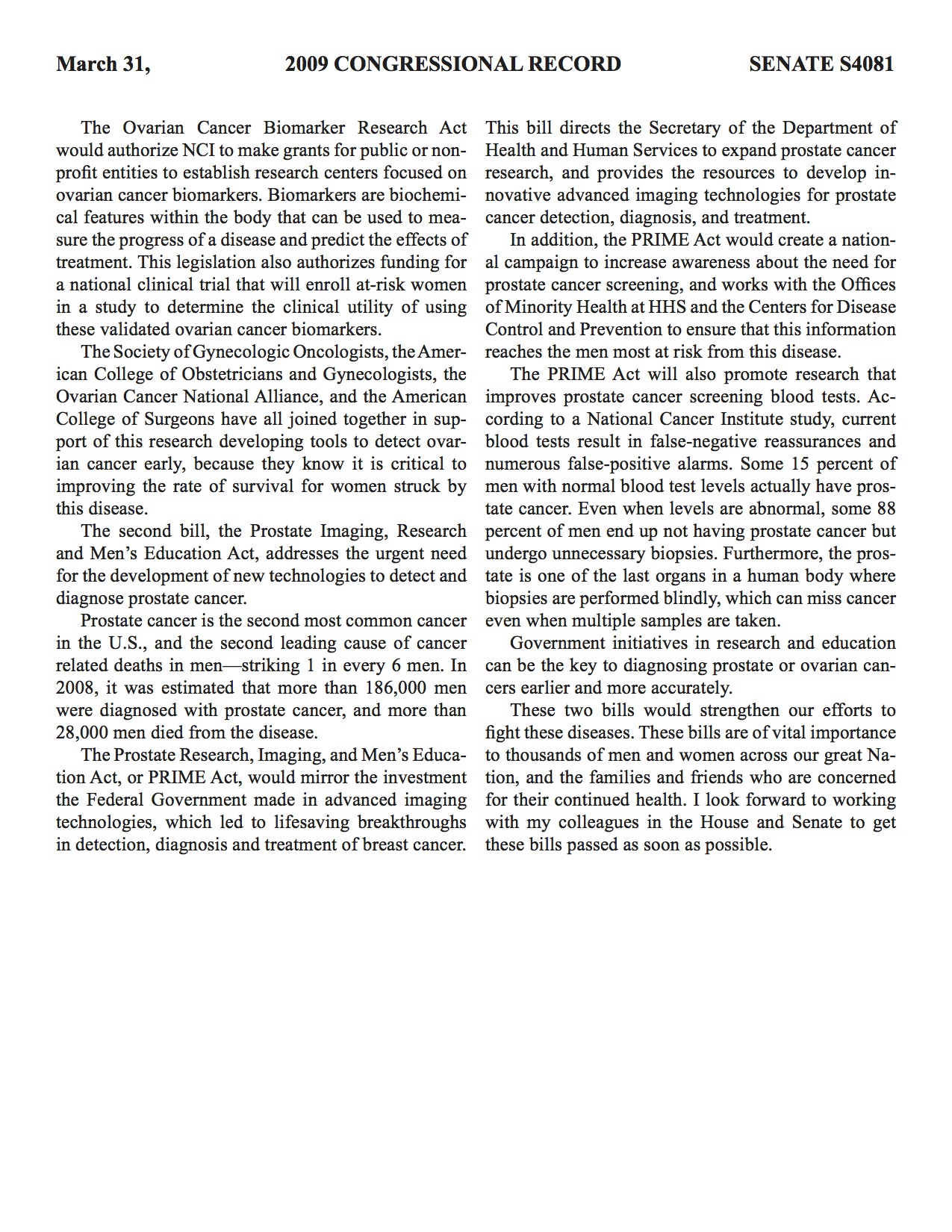 March 31, 2009 CONGRESSIONAL RECORD SENATE S4081

The Ovarian Cancer Biomarker Research Act would authorize NCI to make grants for public or nonprofit entities to establish research centers focused on ovarian cancer biomarkers. Biomarkers are biochemical features within the body that can be used to measure the progress of a disease and predict the effects of treatment. This legislation also authorizes funding for a national clinical trial that will enroll at-risk women in a study to determine the clinical utility of using these validated ovarian cancer biomarkers.

The Society of Gynecologic Oncologists, the American College of Obstetricians and Gynecologists, the Ovarian Cancer National Alliance, and the American College of Surgeons have all joined together in support of this research developing tools to detect ovarian cancer early, because they know it is critical to improving the rate of survival for women struck by this disease.

The second bill, the Prostate Imaging, Research and Men's Education Act, addresses the urgent need for the development of new technologies to detect and diagnose prostate cancer.

Prostate cancer is the second most common cancer in the U.S., and the second leading cause of cancer related deaths in men—striking 1 in every 6 men. In 2008, it was estimated that more than 186,000 men were diagnosed with prostate cancer, and more than 28,000 men died from the disease.

The Prostate Research, Imaging, and Men's Education Act, or PRIME Act, would mirror the investment the Federal Government made in advanced imaging technologies, which led to lifesaving breakthroughs in detection, diagnosis and treatment of breast cancer. This bill directs the Secretary of the Department of Health and Human Services to expand prostate cancer research, and provides the resources to develop innovative advanced imaging technologies for prostate cancer detection, diagnosis, and treatment.

In addition, the PRIME Act would create a national campaign to increase awareness about the need for prostate cancer screening, and works with the Offices of Minority Health at HHS and the Centers for Disease Control and Prevention to ensure that this information reaches the men most at risk from this disease.

The PRIME Act will also promote research that improves prostate cancer screening blood tests. According to a National Cancer Institute study, current blood tests result in false-negative reassurances and numerous false-positive alarms. Some 15 percent of men with normal blood test levels actually have prostate cancer. Even when levels are abnormal, some 88 percent of men end up not having prostate cancer but undergo unnecessary biopsies. Furthermore, the prostate is one of the last organs in a human body where biopsies are performed blindly, which can miss cancer even when multiple samples are taken.

Government initiatives in research and education can be the key to diagnosing prostate or ovarian cancers earlier and more accurately.

These two bills would strengthen our efforts to fight these diseases. These bills are of vital importance to thousands of men and women across our great Nation, and the families and friends who are concerned for their continued health. I look forward to working with my colleagues in the House and Senate to get these bills passed as soon as possible.